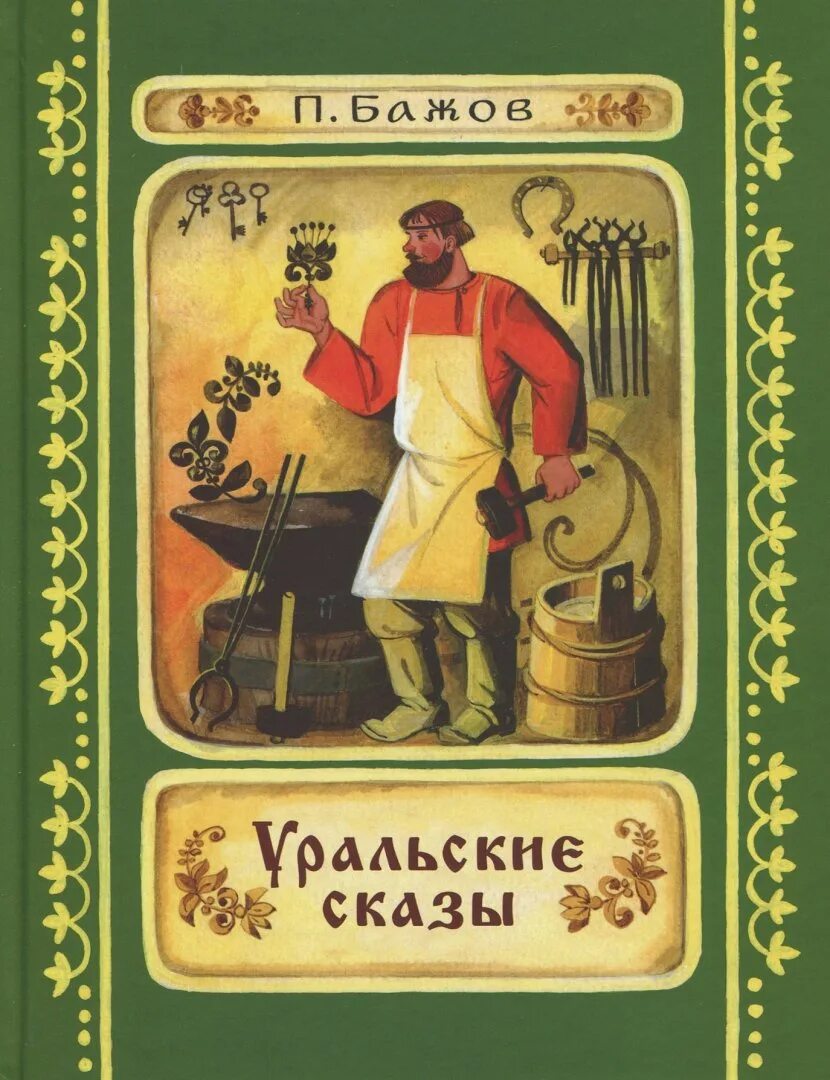 П. Бажов

Уральские сказы